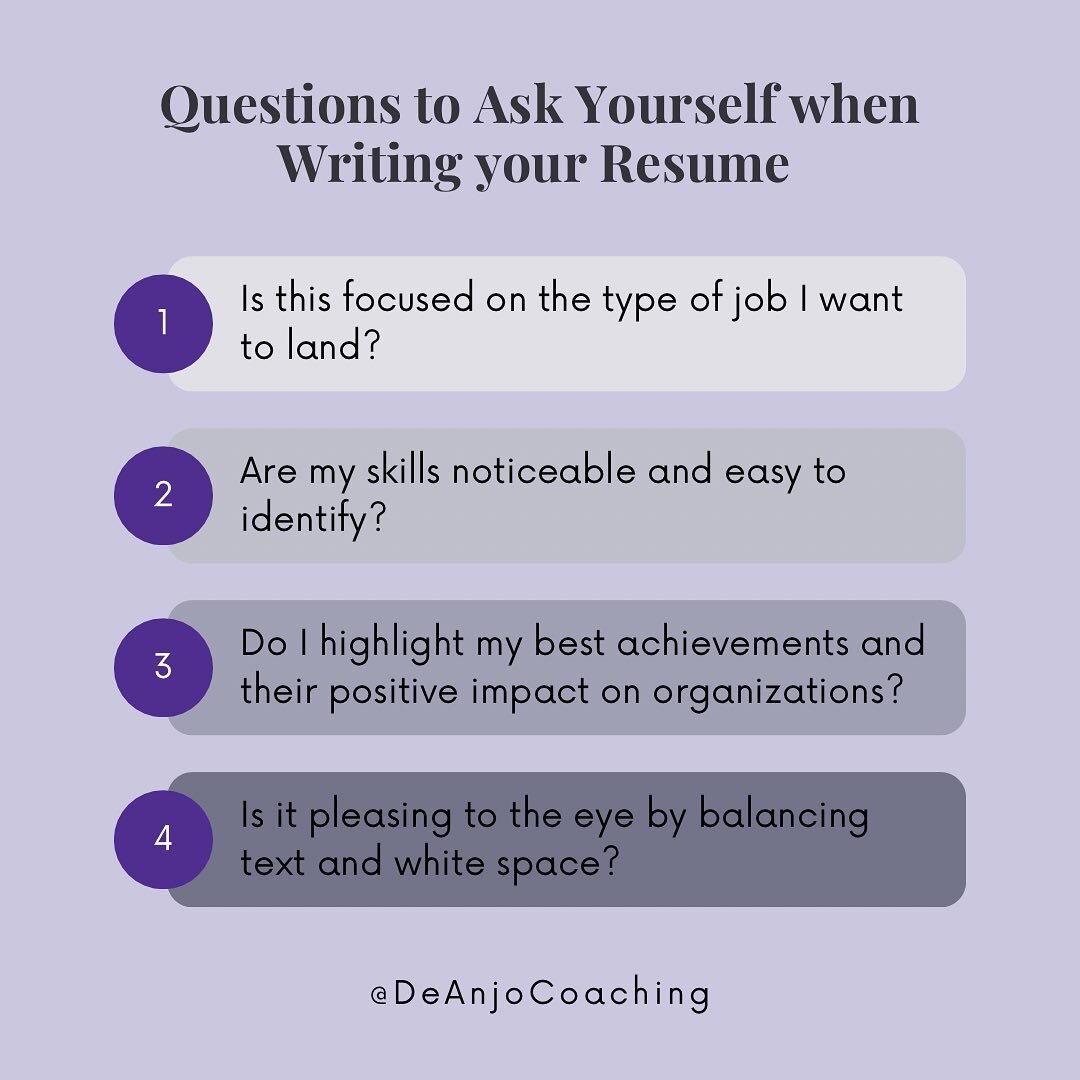 Questions to Ask Yourself when Writing your Resume

1 Is this focused on the type of job I want to land?

2 Are my skills noticeable and easy to identify?

3 Do I highlight my best achievements and their positive impact on organizations?

4 Is it pleasing to the eye by balancing text and white space?

@DeAnjoCoaching